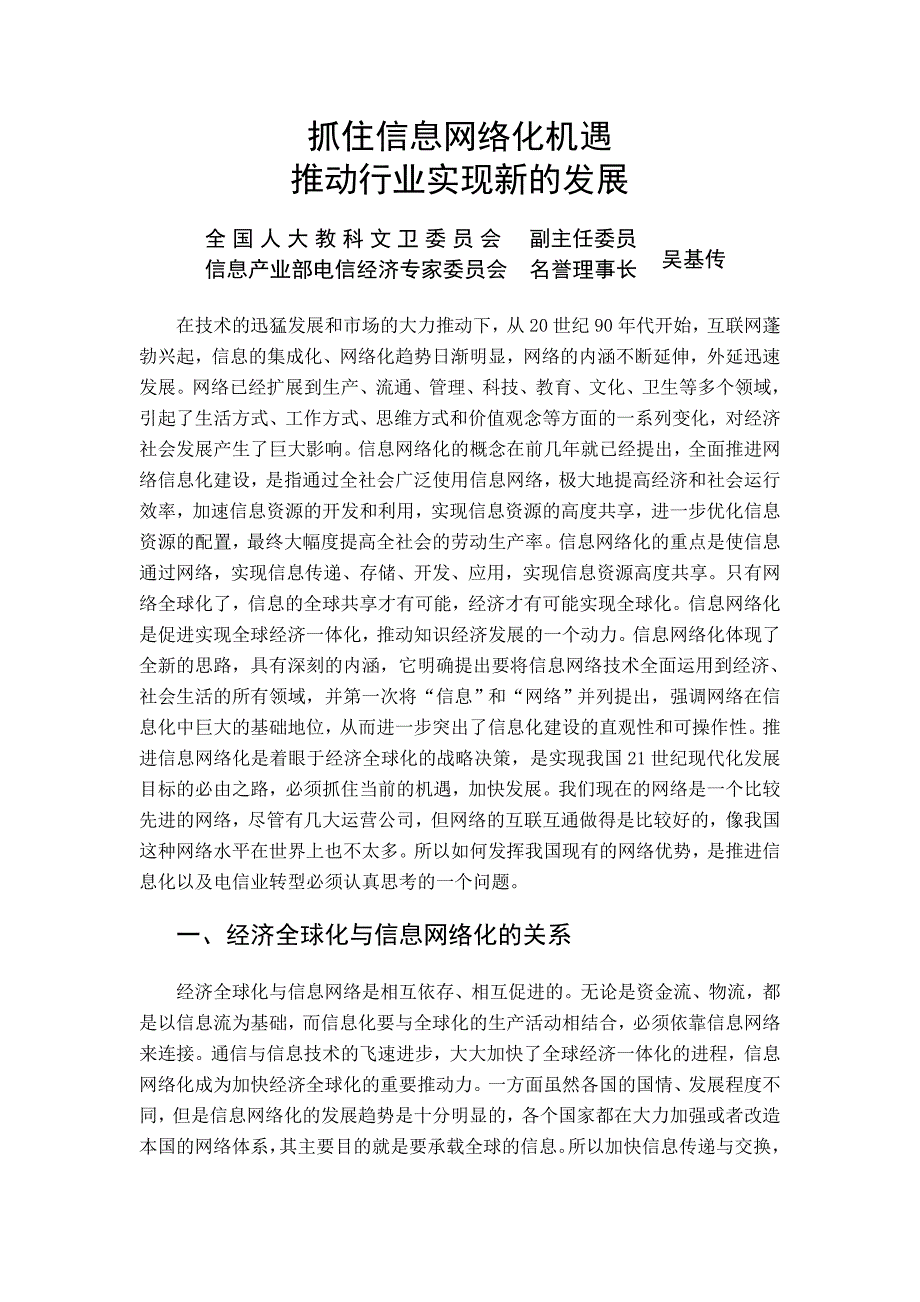 抓住信息网络化机遇
推动行业实现新的发展

全国人大教科文卫委员会　副主任委员
信息产业部电信经济专家委员会　名誉理事长　吴基传

在技术的迅猛发展和市场的大力推动下，从 20 世纪 90 年代开始，互联网蓬勃兴起，信息的集成化、网络化趋势日渐明显，网络的内涵不断延伸，外延迅速发展。网络已经扩展到生产、流通、管理、科技、教育、文化、卫生等多个领域，引起了生活方式、工作方式、思维方式和价值观念等方面的一系列变化，对经济社会发展产生了巨大影响。信息网络化的概念在前几年就已经提出，全面推进网络信息化建设，是指通过全社会广泛使用信息网络，极大地提高经济和社会运行效率，加速信息资源的开发和利用，实现信息资源的高度共享，进一步优化信息资源的配置，最终大幅度提高全社会的劳动生产率。信息网络化的重点是使信息通过网络，实现信息传递、存储、开发、应用，实现信息资源高度共享。只有网络全球化了，信息的全球共享才有可能，经济才有可能实现全球化。信息网络化是促进实现全球经济一体化，推动知识经济发展的一个动力。信息网络化体现了全新的思路，具有深刻的内涵，它明确提出要将信息网络技术全面运用到经济、社会生活的所有领域，并第一次将“信息”和“网络”并列提出，强调网络在信息化中巨大的基础地位，从而进一步突出了信息化建设的直观性和可操作性。推进信息网络化是着眼于经济全球化的战略决策，是实现我国 21 世纪现代化发展目标的必由之路，必须抓住当前的机遇，加快发展。我们现在的网络是一个比较先进的网络，尽管有几大运营公司，但网络的互联互通做得是比较好的，像我国这种网络水平在世界上也不太多。所以如何发挥我国现有的网络优势，是推进信息化以及电信业转型必须认真思考的一个问题。

一、经济全球化与信息网络化的关系

经济全球化与信息网络是相互依存、相互促进的。无论是资金流、物流，都是以信息流为基础，而信息化要与全球化的生产活动相结合，必须依靠信息网络来连接。通信与信息技术的飞速进步，大大加快了全球经济一体化的进程，信息网络化成为加快经济全球化的重要推动力。一方面虽然各国的国情、发展程度不同，但是信息网络化的发展趋势是十分明显的，各个国家都在大力加强或者改造本国的网络体系，其主要目的就是要承载全球的信息。所以加快信息传递与交换，